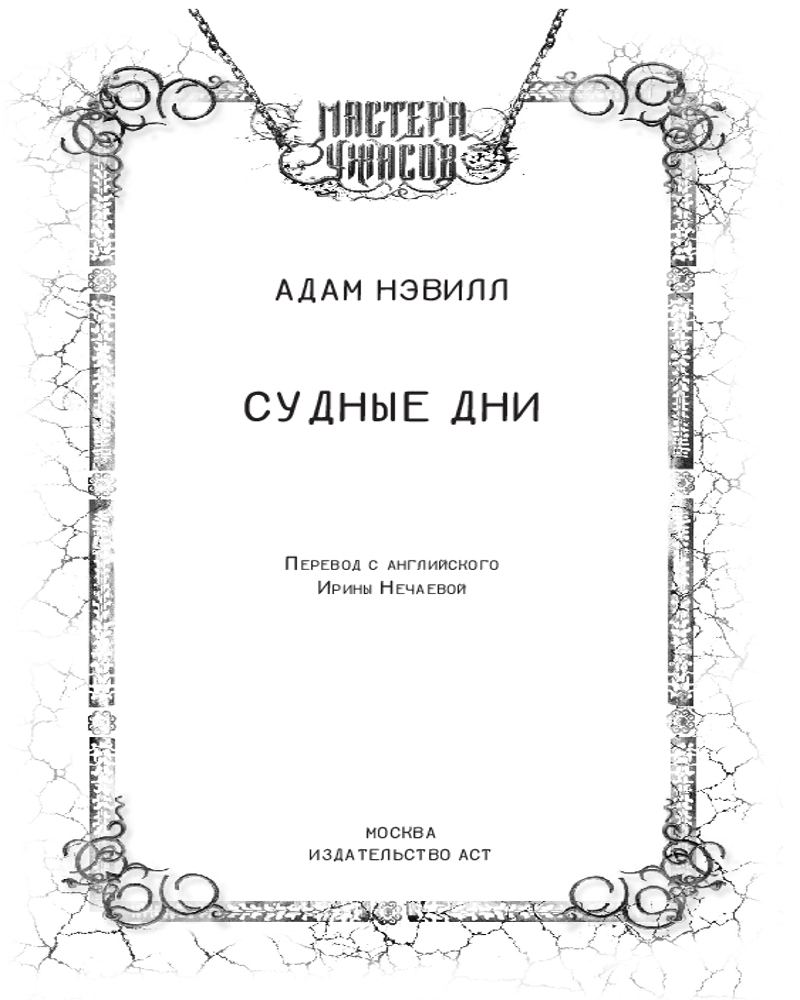 МАСТЕРА УЖАСОВ

АДАМ НЭВИЛЛ

СУДНЫЕ ДНИ

Перевод с английского
Ирины Нечаевой

МОСКВА
ИЗДАТЕЛЬСТВО АСТ